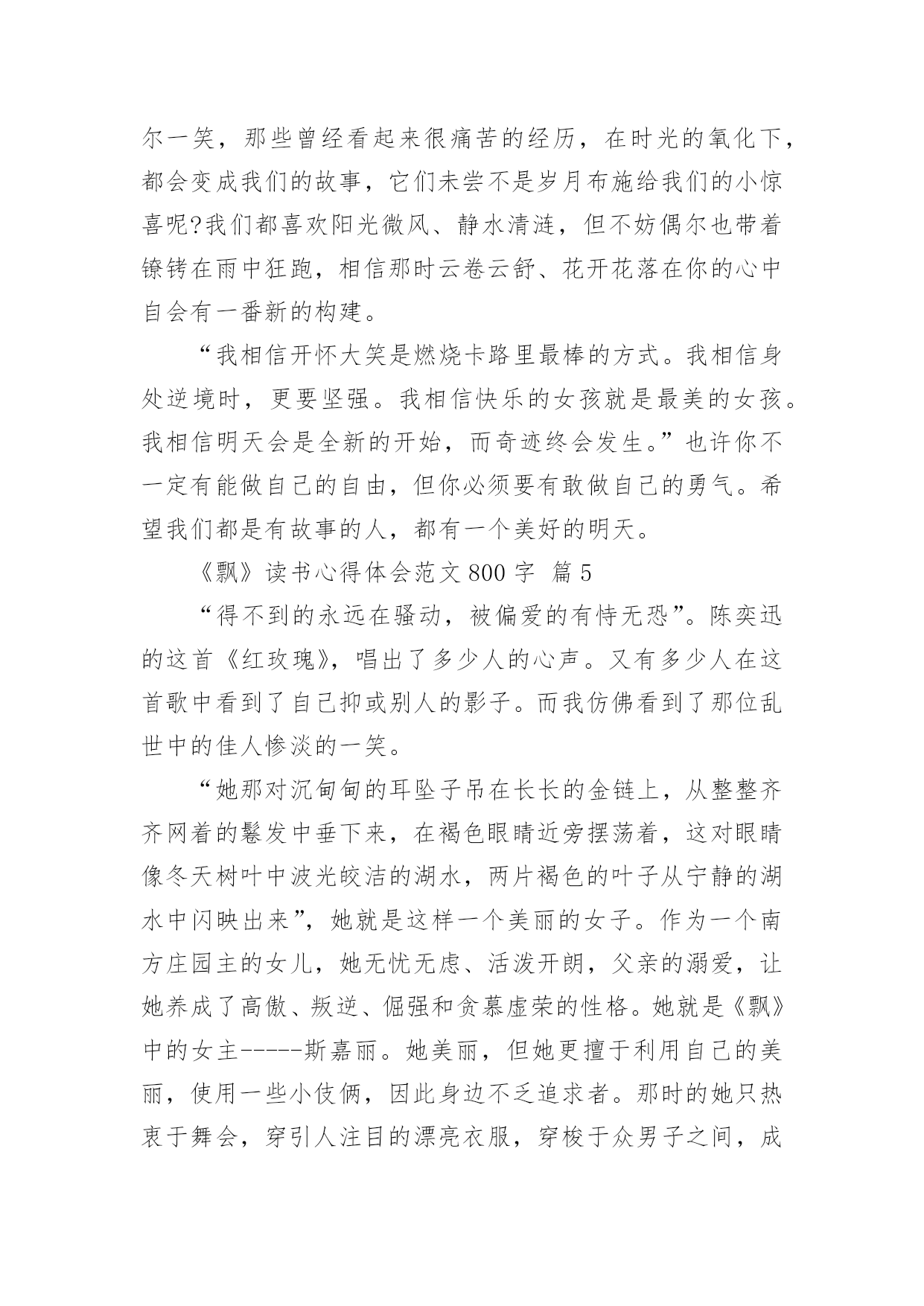 尔一笑，那些曾经看起来很痛苦的经历，在时光的氧化下，都会变成我们的故事，它们未尝不是岁月布施给我们的小惊喜呢?我们都喜欢阳光微风、静水清涟，但不妨偶尔也带着镣铐在雨中狂跑，相信那时云卷云舒、花开花落在你的心中自会有一番新的构建。

“我相信开怀大笑是燃烧卡路里最棒的方式。我相信身处逆境时，更要坚强。我相信快乐的女孩就是最美的女孩。我相信明天会是全新的开始，而奇迹终会发生。”也许你不一定有能做自己的自由，但你必须要有敢做自己的勇气。希望我们都是有故事的人，都有一个美好的明天。

《飘》读书心得体会范文 800 字 篇 5

“得不到的永远在骚动，被偏爱的有恃无恐”。陈奕迅的这首《红玫瑰》，唱出了多少人的心声。又有多少人在这首歌中看到了自己抑或别人的影子。而我仿佛看到了那位乱世中的佳人惨淡的一笑。

“她那对沉甸甸的耳坠子吊在长长的金链上，从整整齐齐网着的鬈发中垂下来，在褐色眼睛近旁摆荡着，这对眼睛像冬天树叶中波光皎洁的湖水，两片褐色的叶子从宁静的湖水中闪映出来”，她就是这样一个美丽的女子。作为一个南方庄园主的女儿，她无忧无虑、活泼开朗，父亲的溺爱，让她养成了高傲、叛逆、倔强和贪慕虚荣的性格。她就是《飘》中的女主-----斯嘉丽。她美丽，但她更擅于利用自己的美丽，使用一些小伎俩，因此身边不乏追求者。那时的她只热衷于舞会，穿引人注目的漂亮衣服，穿梭于众男子之间，成